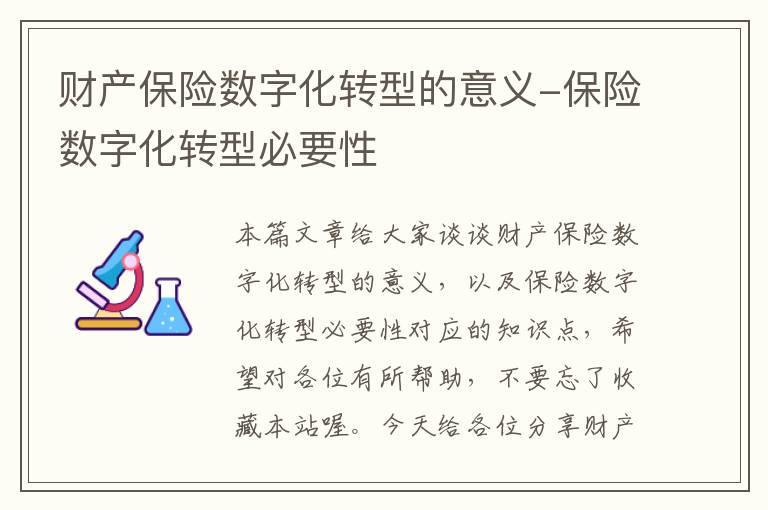 财产保险数字化转型的意义-保险数字化转型必要性

本篇文章给大家谈谈财产保险数字化转型的意义，以及保险数字化转型必要性对应的知识点，希望对各位有所帮助，不要忘了收藏本站喔。今天给各位分享财产